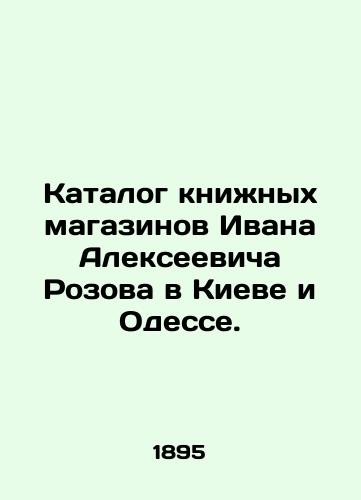 Каталог книжных магазинов Ивана Алексеевича Розова в Киеве и Одессе.

1895